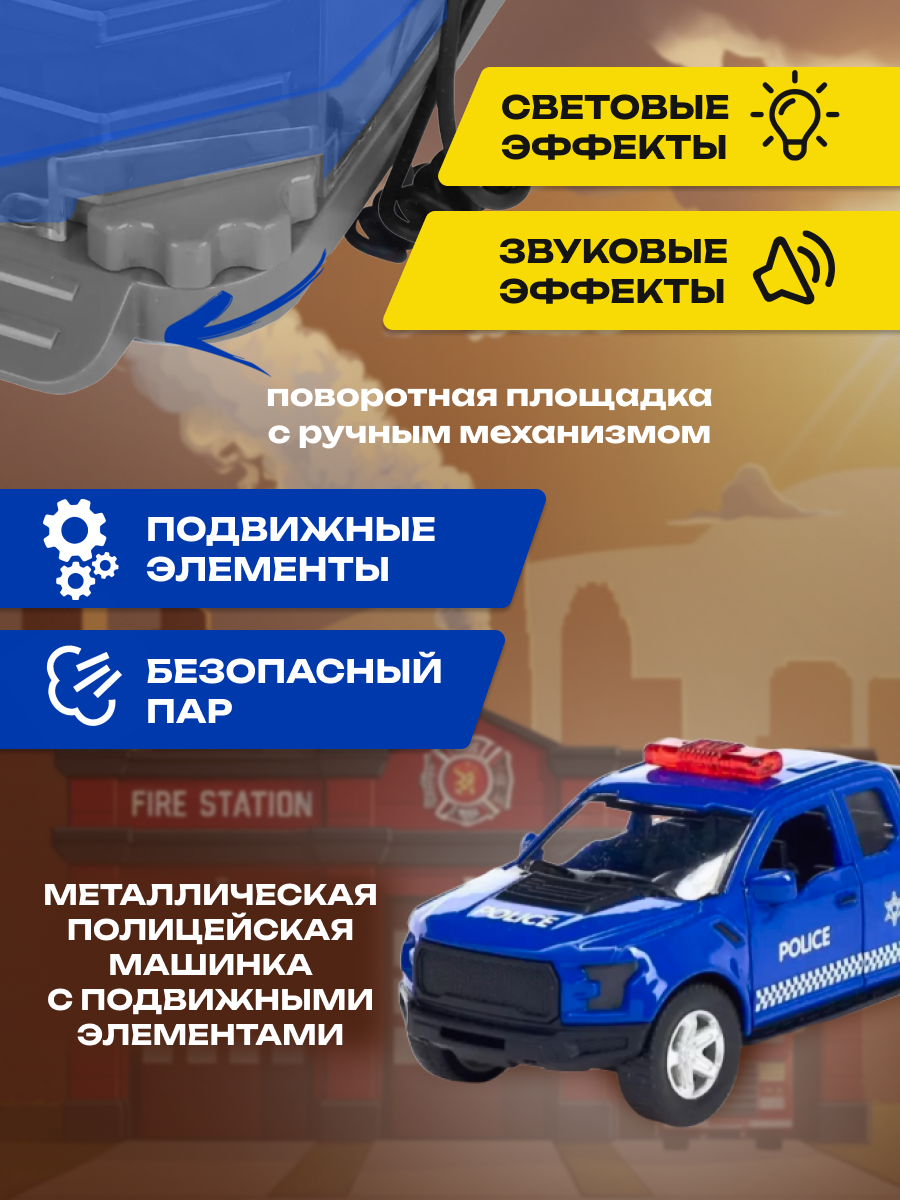 СВЕТОВЫЕ ЭФФЕКТЫ

ЗВУКОВЫЕ ЭФФЕКТЫ

поворотная площадка с ручным механизмом

ПОДВИЖНЫЕ ЭЛЕМЕНТЫ

БЕЗОПАСНЫЙ ПАР

FIRE STATION

МЕТАЛЛИЧЕСКАЯ ПОЛИЦЕЙСКАЯ МАШИНКА С ПОДВИЖНЫМИ ЭЛЕМЕНТАМИ

POLICE

POLICE